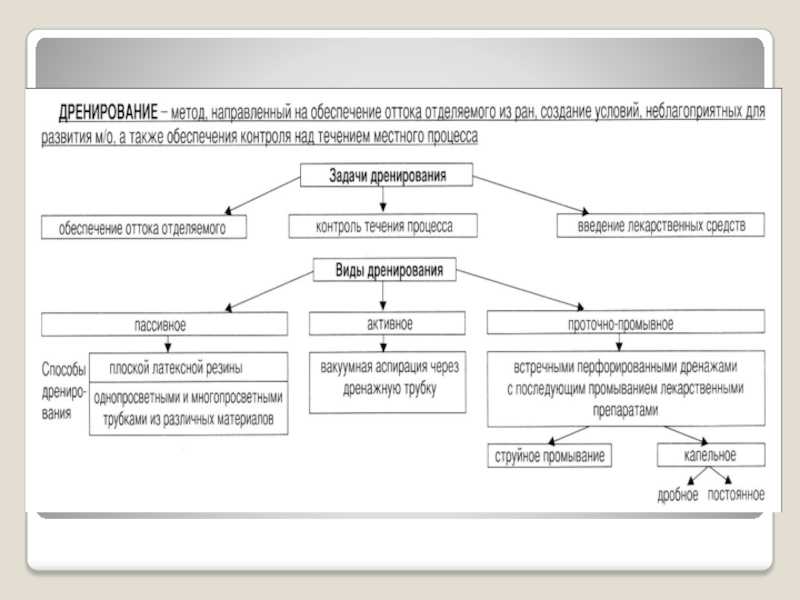 ДРЕНИРОВАНИЕ – метод, направленный на обеспечение оттока отделяемого из ран, создание условий, неблагоприятных для развития м/о, а также обеспечения контроля над течением местного процесса

Задачи дренирования

обеспечение оттока отделяемого

контроль течения процесса

введение лекарственных средств

Виды дренирования

пассивное

активное

проточно-промывное

Способы дренирования

плоской латексной резины

однопросветными и многопросветными трубками из различных материалов

вакуумная аспирация через дренажную трубку

встречными перфорированными дренажами с последующим промыванием лекарственными препаратами

струйное промывание

капельное

дробное

постоянное